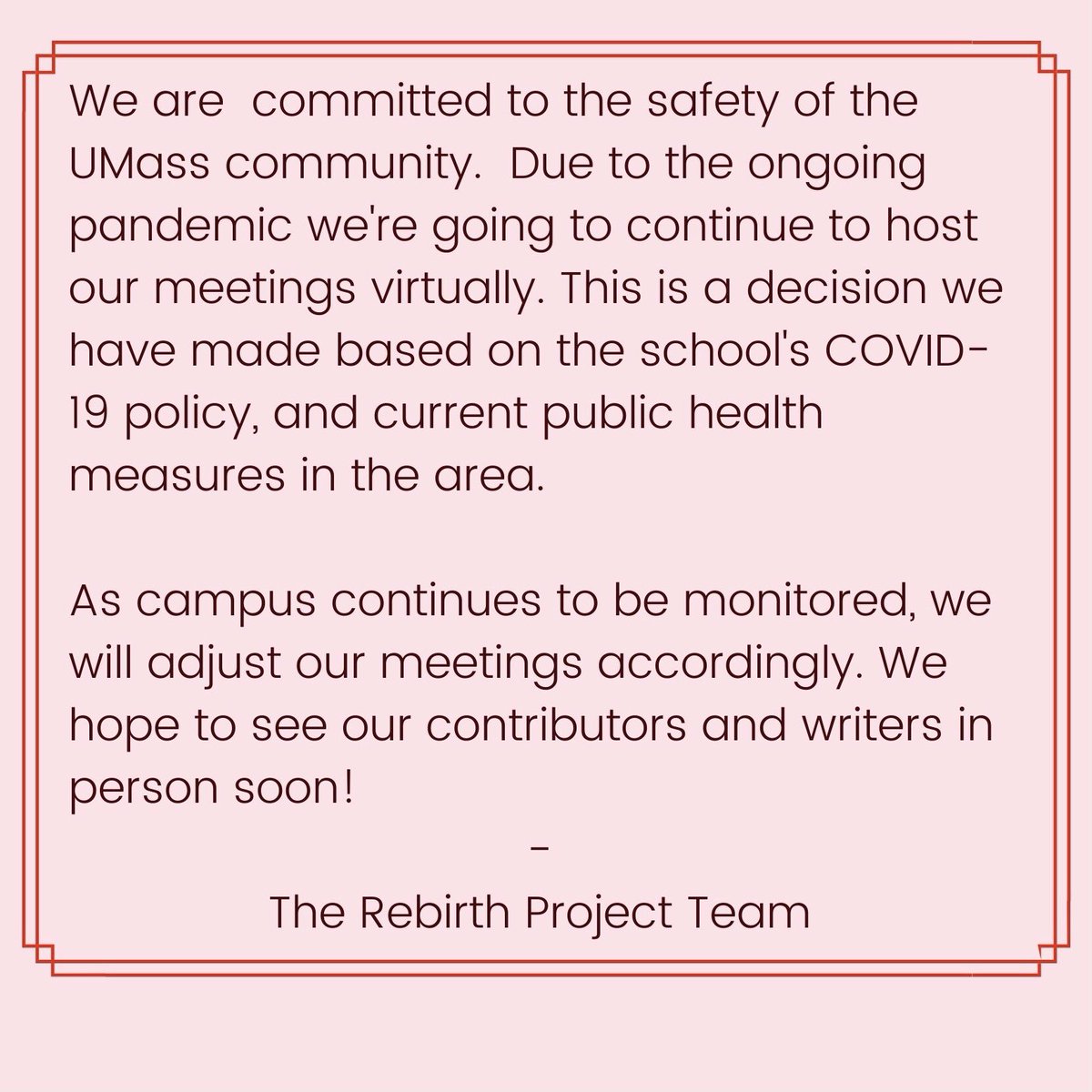 We are committed to the safety of the UMass community. Due to the ongoing pandemic we're going to continue to host our meetings virtually. This is a decision we have made based on the school's COVID-19 policy, and current public health measures in the area.

As campus continues to be monitored, we will adjust our meetings accordingly. We hope to see our contributors and writers in person soon!

-

The Rebirth Project Team